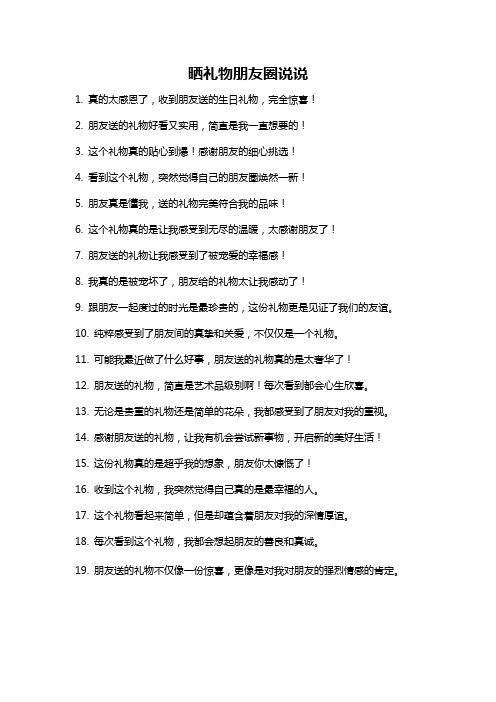 晒礼物朋友圈说说

1. 真的太感恩了，收到朋友送的生日礼物，完全惊喜！

2. 朋友送的礼物好看又实用，简直是我一直想要的！

3. 这个礼物真的贴心到爆！感谢朋友的细心挑选！

4. 看到这个礼物，突然觉得自己的朋友圈焕然一新！

5. 朋友真是懂我，送的礼物完美符合我的品味！

6. 这个礼物真的是让我感受到无尽的温暖，太感谢朋友了！

7. 朋友送的礼物让我感受到了被宠爱的幸福感！

8. 我真的是被宠坏了，朋友给的礼物太让我感动了！

9. 跟朋友一起度过的时光是最珍贵的，这份礼物更是见证了我们的友谊。

10. 纯粹感受到了朋友间的真挚和关爱，不仅仅是一个礼物。

11. 可能我最近做了什么好事，朋友送的礼物真的是太奢华了！

12. 朋友送的礼物，简直是艺术品级别啊！每次看到都会心生欣喜。

13. 无论是贵重的礼物还是简单的花朵，我都感受到了朋友对我的重视。

14. 感谢朋友送的礼物，让我有机会尝试新事物，开启新的美好生活！

15. 这份礼物真的是超乎我的想象，朋友你太慷慨了！

16. 收到这个礼物，我突然觉得自己真的是最幸福的人。

17. 这个礼物看起来简单，但是却蕴含着朋友对我的深情厚谊。

18. 每次看到这个礼物，我都会想起朋友的善良和真诚。

19. 朋友送的礼物不仅像一份惊喜，更像是对我对朋友的强烈情感的肯定。